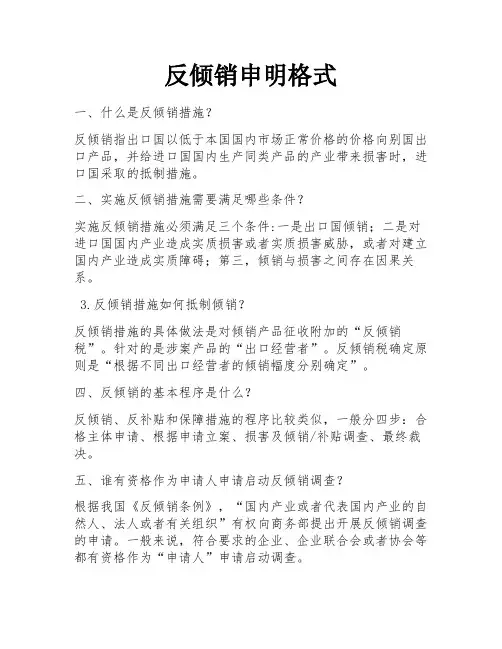 反倾销申明格式

一、什么是反倾销措施？

反倾销指出口国以低于本国国内市场正常价格的价格向别国出口产品，并给进口国国内生产同类产品的产业带来损害时，进口国采取的抵制措施。

二、实施反倾销措施需要满足哪些条件？

实施反倾销措施必须满足三个条件:一是出口国倾销；二是对进口国国内产业造成实质损害或者实质损害威胁，或者对建立国内产业造成实质障碍；第三，倾销与损害之间存在因果关系。

3.反倾销措施如何抵制倾销？

反倾销措施的具体做法是对倾销产品征收附加的“反倾销税”。针对的是涉案产品的“出口经营者”。反倾销税确定原则是“根据不同出口经营者的倾销幅度分别确定”。

四、反倾销的基本程序是什么？

反倾销、反补贴和保障措施的程序比较类似，一般分四步：合格主体申请、根据申请立案、损害及倾销/补贴调查、最终裁决。

五、谁有资格作为申请人申请启动反倾销调查？

根据我国《反倾销条例》，“国内产业或者代表国内产业的自然人、法人或者有关组织”有权向商务部提出开展反倾销调查的申请。一般来说，符合要求的企业、企业联合会或者协会等都有资格作为“申请人”申请启动调查。